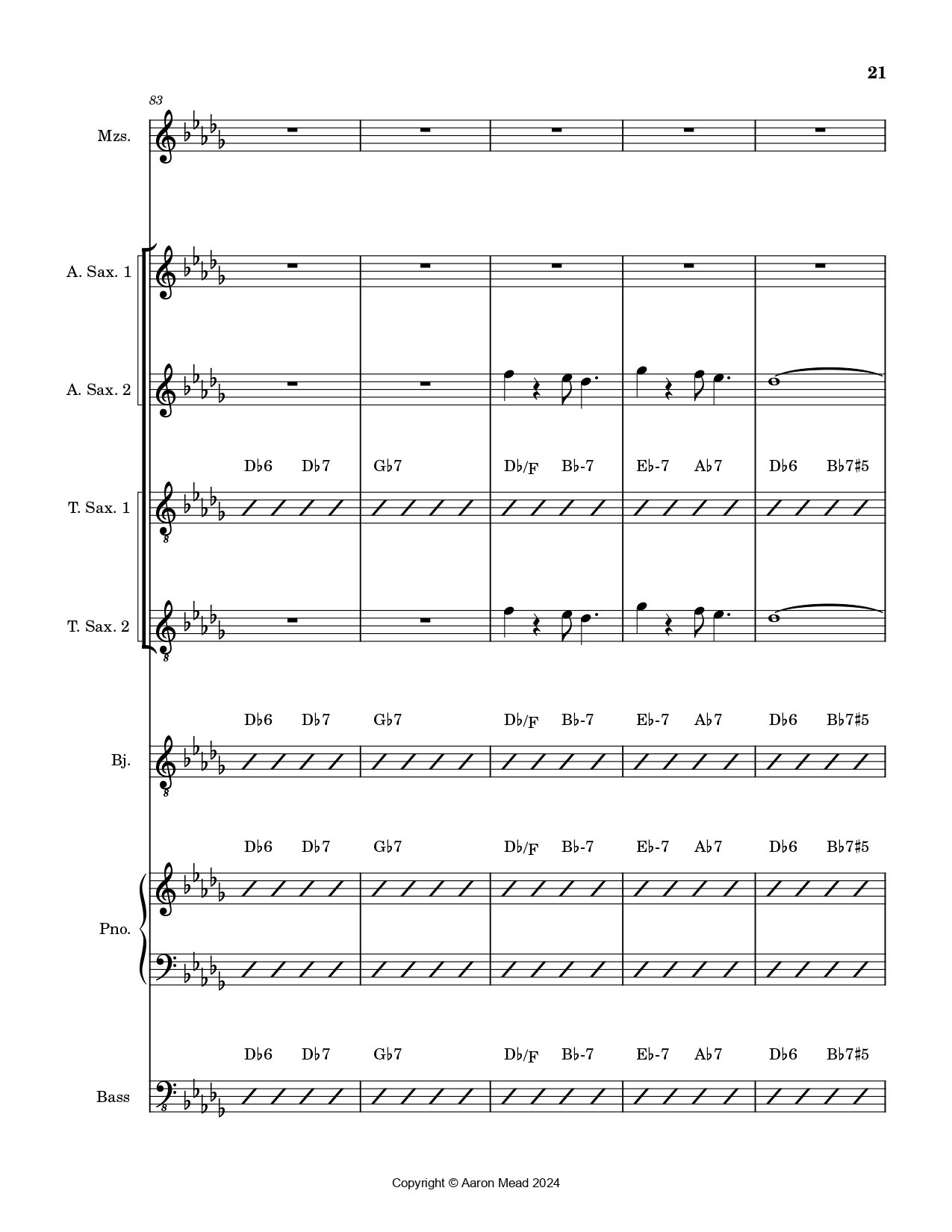 21

83

Mzs.

A. Sax. 1

A. Sax. 2

D♭6 D♭7 G♭7 D♭/F B♭-7 E♭-7 A♭7 D♭6 B♭7♯5

T. Sax. 1

T. Sax. 2

D♭6 D♭7 G♭7 D♭/F B♭-7 E♭-7 A♭7 D♭6 B♭7♯5

Bj.

D♭6 D♭7 G♭7 D♭/F B♭-7 E♭-7 A♭7 D♭6 B♭7♯5

Pno.

D♭6 D♭7 G♭7 D♭/F B♭-7 E♭-7 A♭7 D♭6 B♭7♯5

Bass

Copyright © Aaron Mead 2024